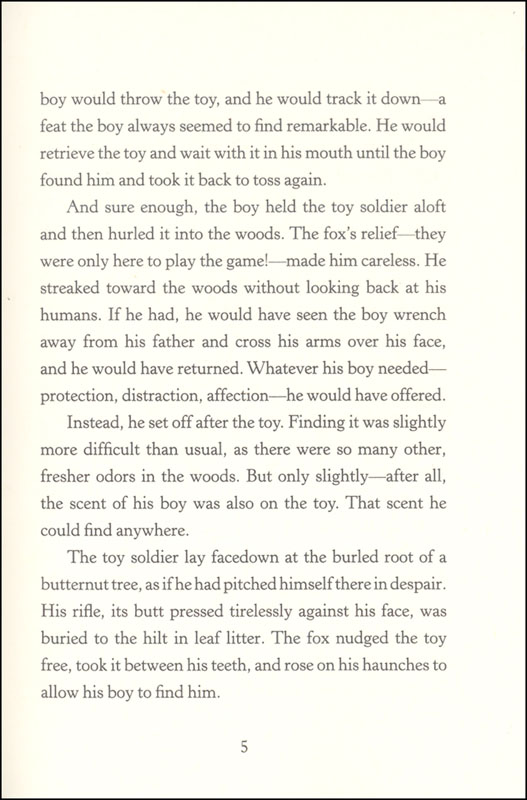 boy would throw the toy, and he would track it down—a feat the boy always seemed to find remarkable. He would retrieve the toy and wait with it in his mouth until the boy found him and took it back to toss again.

And sure enough, the boy held the toy soldier aloft and then hurled it into the woods. The fox's relief—they were only here to play the game!—made him careless. He streaked toward the woods without looking back at his humans. If he had, he would have seen the boy wrench away from his father and cross his arms over his face, and he would have returned. Whatever his boy needed—protection, distraction, affection—he would have offered.

Instead, he set off after the toy. Finding it was slightly more difficult than usual, as there were so many other, fresher odors in the woods. But only slightly—after all, the scent of his boy was also on the toy. That scent he could find anywhere.

The toy soldier lay facedown at the burled root of a butternut tree, as if he had pitched himself there in despair. His rifle, its butt pressed tirelessly against his face, was buried to the hilt in leaf litter. The fox nudged the toy free, took it between his teeth, and rose on his haunches to allow his boy to find him.

5